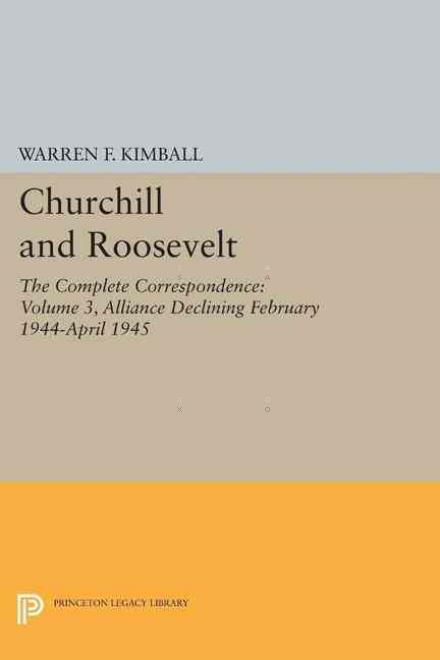 WARREN F. KIMBALL

Churchill and Roosevelt

The Complete Correspondence: Volume 3, Alliance Declining February 1944-April 1945

PRINCETON LEGACY LIBRARY